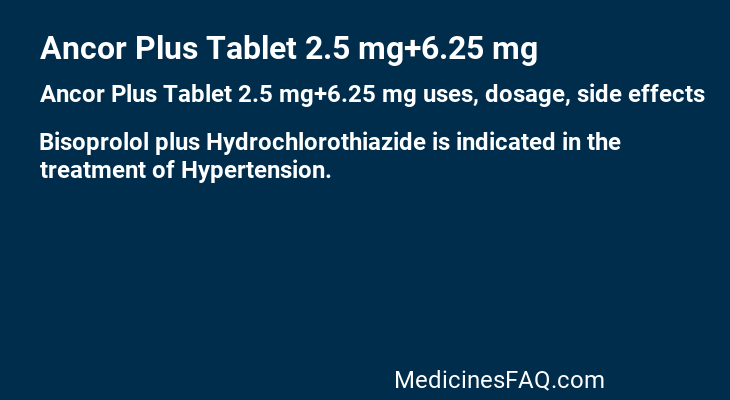 Ancor Plus Tablet 2.5 mg+6.25 mg

Ancor Plus Tablet 2.5 mg+6.25 mg uses, dosage, side effects

Bisoprolol plus Hydrochlorothiazide is indicated in the treatment of Hypertension.

MedicinesFAQ.com